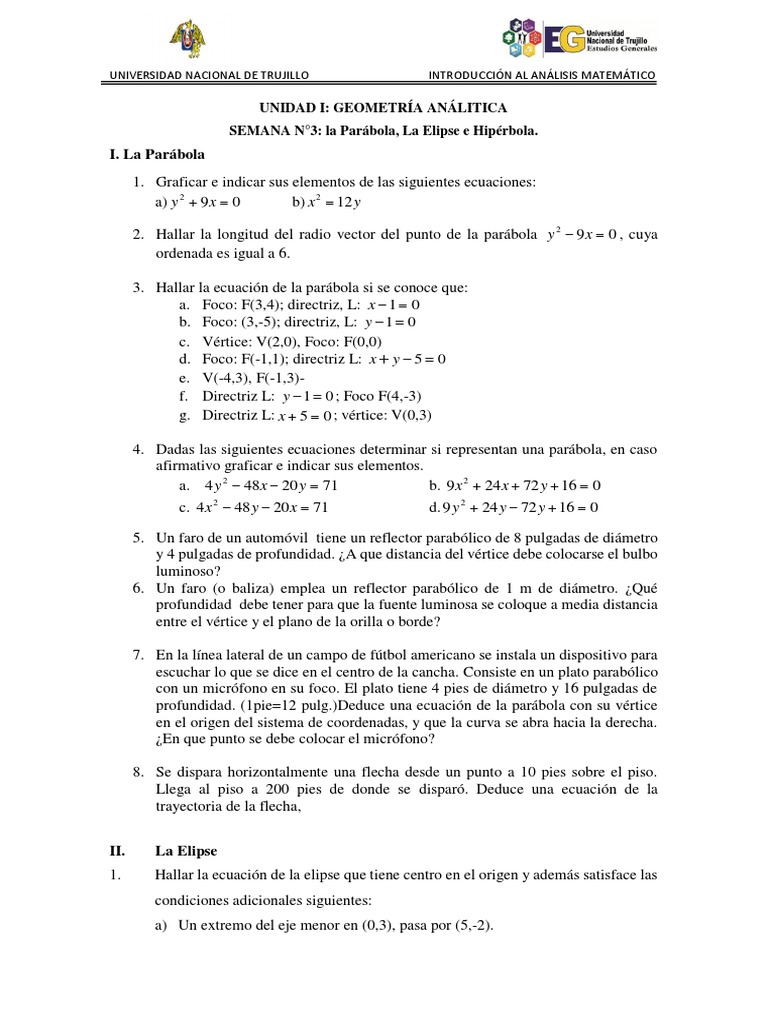 EG Universidad Nacional de Trujillo Estudios Generales

UNIVERSIDAD NACIONAL DE TRUJILLO INTRODUCCIÓN AL ANÁLISIS MATEMÁTICO

UNIDAD I: GEOMETRÍA ANÁLITICA

SEMANA N°3: la Parábola, La Elipse e Hipérbola.

I. La Parábola

1. Graficar e indicar sus elementos de las siguientes ecuaciones:
a) $y^2 + 9x = 0$ b) $x^2 = 12y$

2. Hallar la longitud del radio vector del punto de la parábola $y^2 - 9x = 0$, cuya ordenada es igual a 6.

3. Hallar la ecuación de la parábola si se conoce que:
a. Foco: F(3,4); directriz, L: $x - 1 = 0$
b. Foco: (3,-5); directriz, L: $y - 1 = 0$
c. Vértice: V(2,0), Foco: F(0,0)
d. Foco: F(-1,1); directriz L: $x + y - 5 = 0$
e. V(-4,3), F(-1,3)-
f. Directriz L: $y - 1 = 0$; Foco F(4,-3)
g. Directriz L: $x + 5 = 0$; vértice: V(0,3)

4. Dadas las siguientes ecuaciones determinar si representan una parábola, en caso afirmativo graficar e indicar sus elementos.
a. $4y^2 - 48x - 20y = 71$ b. $9x^2 + 24x + 72y + 16 = 0$
c. $4x^2 - 48y - 20x = 71$ d. $9y^2 + 24y - 72y + 16 = 0$

5. Un faro de un automóvil tiene un reflector parabólico de 8 pulgadas de diámetro y 4 pulgadas de profundidad. ¿A que distancia del vértice debe colocarse el bulbo luminoso?
6. Un faro (o baliza) emplea un reflector parabólico de 1 m de diámetro. ¿Qué profundidad debe tener para que la fuente luminosa se coloque a media distancia entre el vértice y el plano de la orilla o borde?

7. En la línea lateral de un campo de fútbol americano se instala un dispositivo para escuchar lo que se dice en el centro de la cancha. Consiste en un plato parabólico con un micrófono en su foco. El plato tiene 4 pies de diámetro y 16 pulgadas de profundidad. (1pie=12 pulg.)Deduce una ecuación de la parábola con su vértice en el origen del sistema de coordenadas, y que la curva se abra hacia la derecha. ¿En que punto se debe colocar el micrófono?

8. Se dispara horizontalmente una flecha desde un punto a 10 pies sobre el piso. Llega al piso a 200 pies de donde se disparó. Deduce una ecuación de la trayectoria de la flecha,

II. La Elipse

1. Hallar la ecuación de la elipse que tiene centro en el origen y además satisface las condiciones adicionales siguientes:
a) Un extremo del eje menor en (0,3), pasa por (5,-2).